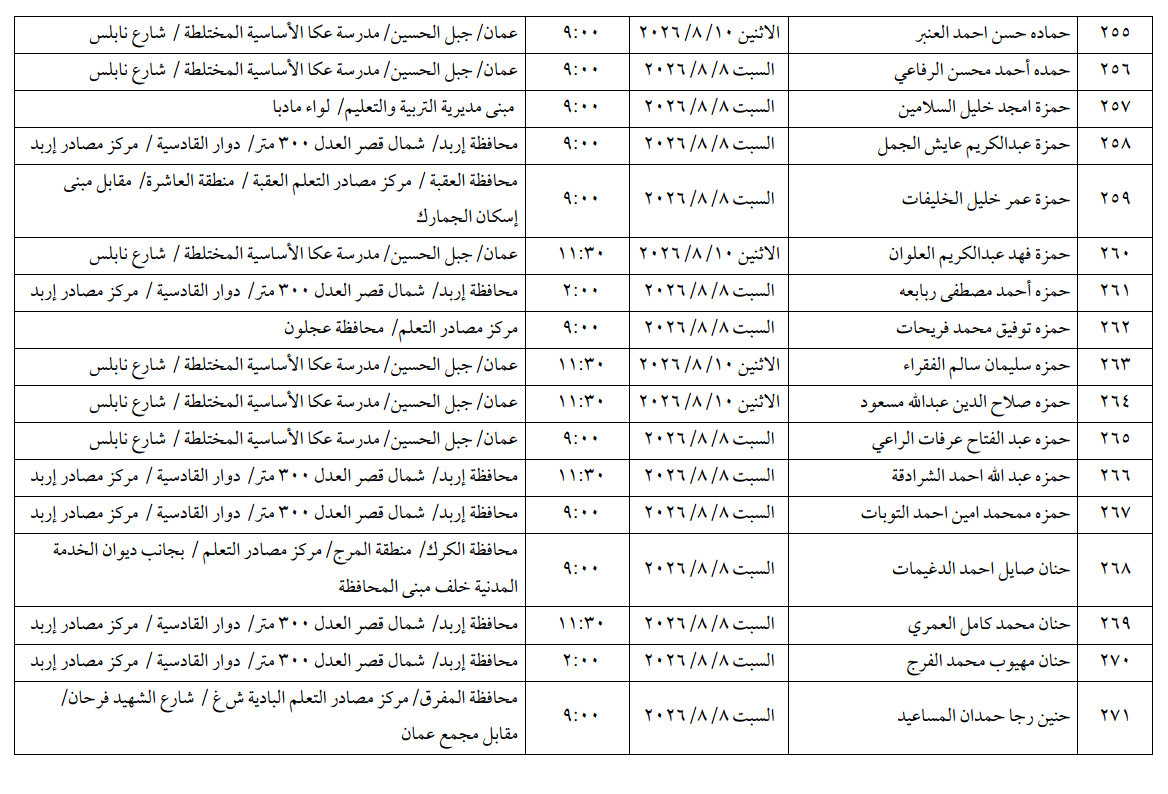 | ٢٥٥ | حماده حسن احمد العنبر | الاثنين ١٠/ ٨/ ٢٠٢٦ | ٩:٠٠ | عمان/ جبل الحسين/ مدرسة عكا الأساسية المختلطة / شارع نابلس |
|---|---|---|---|---|
| ٢٥٦ | حمده أحمد محسن الرفاعي | السبت ٨/ ٨/ ٢٠٢٦ | ٩:٠٠ | عمان/ جبل الحسين/ مدرسة عكا الأساسية المختلطة / شارع نابلس |
| ٢٥٧ | حمزة امجد خليل السلامين | السبت ٨/ ٨/ ٢٠٢٦ | ٩:٠٠ | مبنى مديرية التربية والتعليم/ لواء مادبا |
| ٢٥٨ | حمزة عبدالكريم عايش الجمل | السبت ٨/ ٨/ ٢٠٢٦ | ٩:٠٠ | محافظة إربد/ شمال قصر العدل ٣٠٠ متر/ دوار القادسية / مركز مصادر إربد |
| ٢٥٩ | حمزة عمر خليل الخليفات | السبت ٨/ ٨/ ٢٠٢٦ | ٩:٠٠ | محافظة العقبة / مركز مصادر التعلم العقبة / منطقة العاشرة/ مقابل مبنى إسكان الجمارك |
| ٢٦٠ | حمزة فهد عبدالكريم العلوان | الاثنين ١٠/ ٨/ ٢٠٢٦ | ١١:٣٠ | عمان/ جبل الحسين/ مدرسة عكا الأساسية المختلطة / شارع نابلس |
| ٢٦١ | حمزه أحمد مصطفى ربابعه | السبت ٨/ ٨/ ٢٠٢٦ | ٢:٠٠ | محافظة إربد/ شمال قصر العدل ٣٠٠ متر/ دوار القادسية / مركز مصادر إربد |
| ٢٦٢ | حمزه توفيق محمد فريحات | السبت ٨/ ٨/ ٢٠٢٦ | ٩:٠٠ | مركز مصادر التعلم/ محافظة عجلون |
| ٢٦٣ | حمزه سليمان سالم الفقراء | الاثنين ١٠/ ٨/ ٢٠٢٦ | ١١:٣٠ | عمان/ جبل الحسين/ مدرسة عكا الأساسية المختلطة / شارع نابلس |
| ٢٦٤ | حمزه صلاح الدين عبدالله مسعود | الاثنين ١٠/ ٨/ ٢٠٢٦ | ١١:٣٠ | عمان/ جبل الحسين/ مدرسة عكا الأساسية المختلطة / شارع نابلس |
| ٢٦٥ | حمزه عبد الفتاح عرفات الراعي | السبت ٨/ ٨/ ٢٠٢٦ | ٩:٠٠ | عمان/ جبل الحسين/ مدرسة عكا الأساسية المختلطة / شارع نابلس |
| ٢٦٦ | حمزه عبد الله احمد الشرادقة | السبت ٨/ ٨/ ٢٠٢٦ | ١١:٣٠ | محافظة إربد/ شمال قصر العدل ٣٠٠ متر/ دوار القادسية / مركز مصادر إربد |
| ٢٦٧ | حمزه ممحمد امين احمد التوبات | السبت ٨/ ٨/ ٢٠٢٦ | ٩:٠٠ | محافظة إربد/ شمال قصر العدل ٣٠٠ متر/ دوار القادسية / مركز مصادر إربد |
| ٢٦٨ | حنان صايل احمد الدغيمات | السبت ٨/ ٨/ ٢٠٢٦ | ٩:٠٠ | محافظة الكرك/ منطقة المرج/ مركز مصادر التعلم / بجانب ديوان الخدمة المدنية خلف مبنى المحافظة |
| ٢٦٩ | حنان محمد كامل العمري | السبت ٨/ ٨/ ٢٠٢٦ | ١١:٣٠ | محافظة إربد/ شمال قصر العدل ٣٠٠ متر/ دوار القادسية / مركز مصادر إربد |
| ٢٧٠ | حنان مهيوب محمد الفرج | السبت ٨/ ٨/ ٢٠٢٦ | ٢:٠٠ | محافظة إربد/ شمال قصر العدل ٣٠٠ متر/ دوار القادسية / مركز مصادر إربد |
| ٢٧١ | حنين رجا حمدان المساعيد | السبت ٨/ ٨/ ٢٠٢٦ | ٩:٠٠ | محافظة المفرق/ مركز مصادر التعلم البادية ش غ / شارع الشهيد فرحان/ مقابل مجمع عمان |